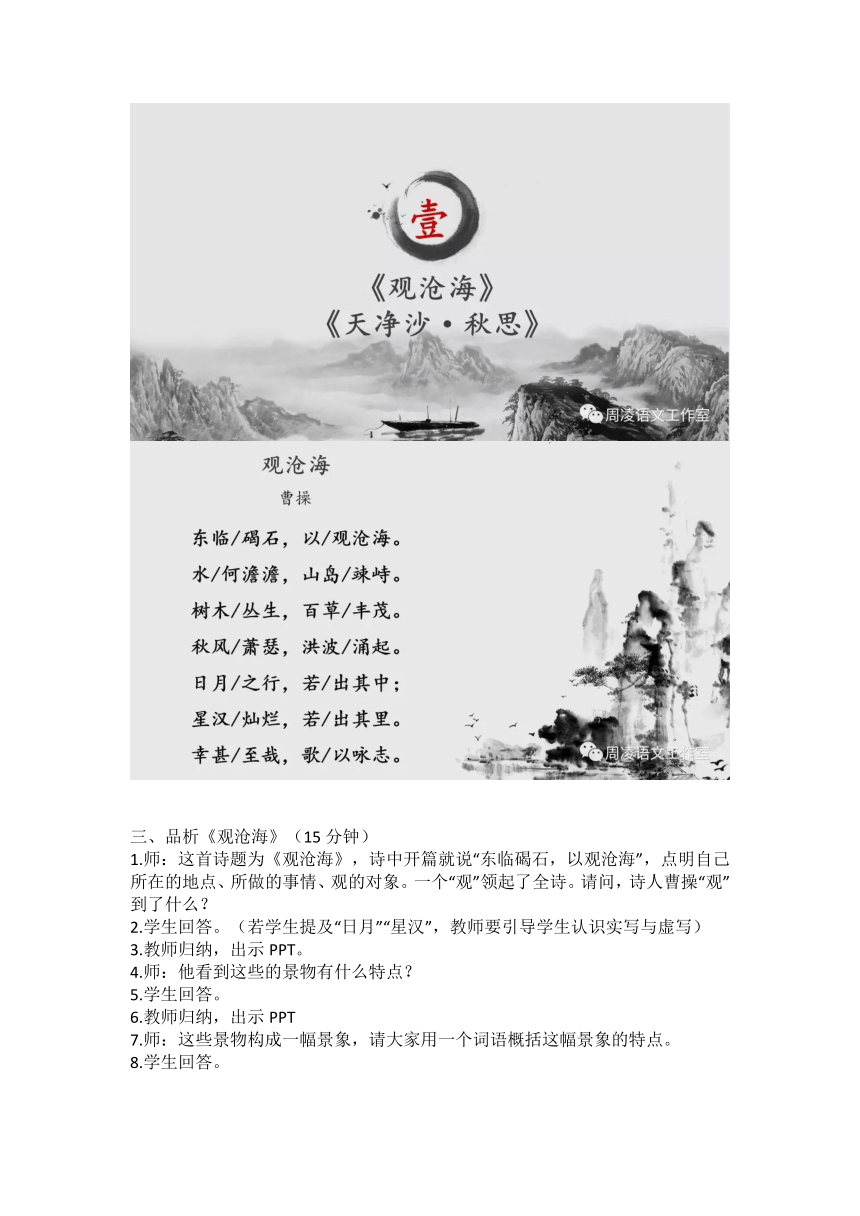 壹

《观沧海》
《天净沙·秋思》

周凌语文工作室

观沧海
曹操

东临/碣石，以/观沧海。
水/何澹澹，山岛/竦峙。
树木/丛生，百草/丰茂。
秋风/萧瑟，洪波/涌起。
日月/之行，若/出其中；
星汉/灿烂，若/出其里。
幸甚/至哉，歌/以咏志。

周凌语文工作室

三、品析《观沧海》（15 分钟）
1.师：这首诗题为《观沧海》，诗中开篇就说“东临碣石，以观沧海”，点明自己所在的地点、所做的事情、观的对象。一个“观”领起了全诗。请问，诗人曹操“观”到了什么？
2.学生回答。（若学生提及“日月”“星汉”，教师要引导学生认识实写与虚写）
3.教师归纳，出示 PPT。
4.师：他看到这些的景物有什么特点？
5.学生回答。
6.教师归纳，出示 PPT
7.师：这些景物构成一幅景象，请大家用一个词语概括这幅景象的特点。
8.学生回答。